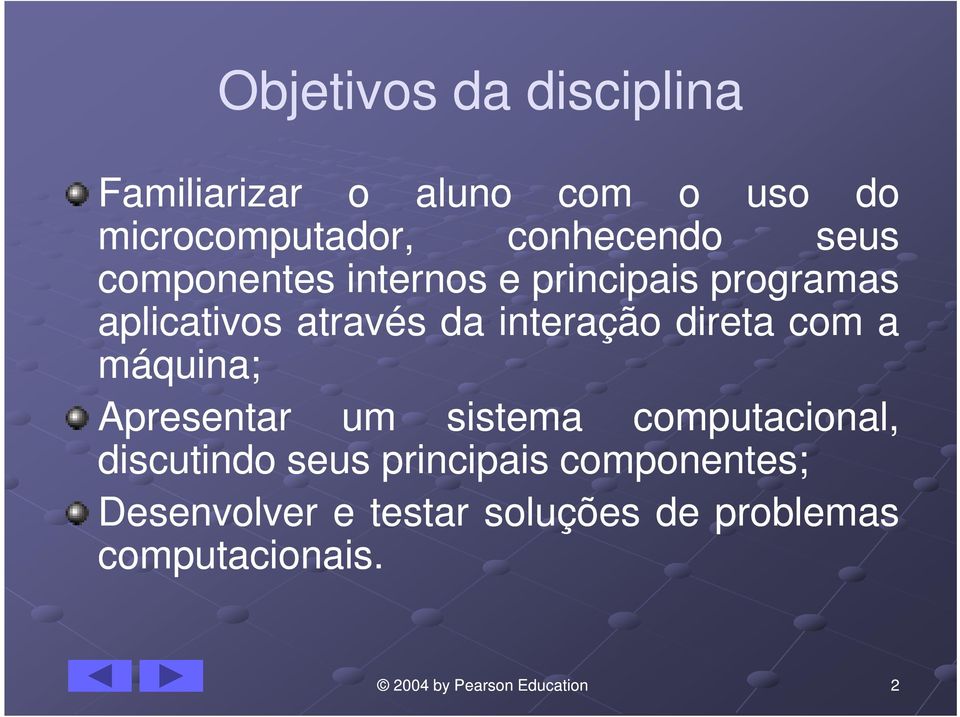 Objetivos da disciplina

Familiarizar o aluno com o uso do microcomputador, conhecendo seus componentes internos e principais programas aplicativos através da interação direta com a máquina;

Apresentar um sistema computacional, discutindo seus principais componentes;

Desenvolver e testar soluções de problemas computacionais.

© 2004 by Pearson Education

2